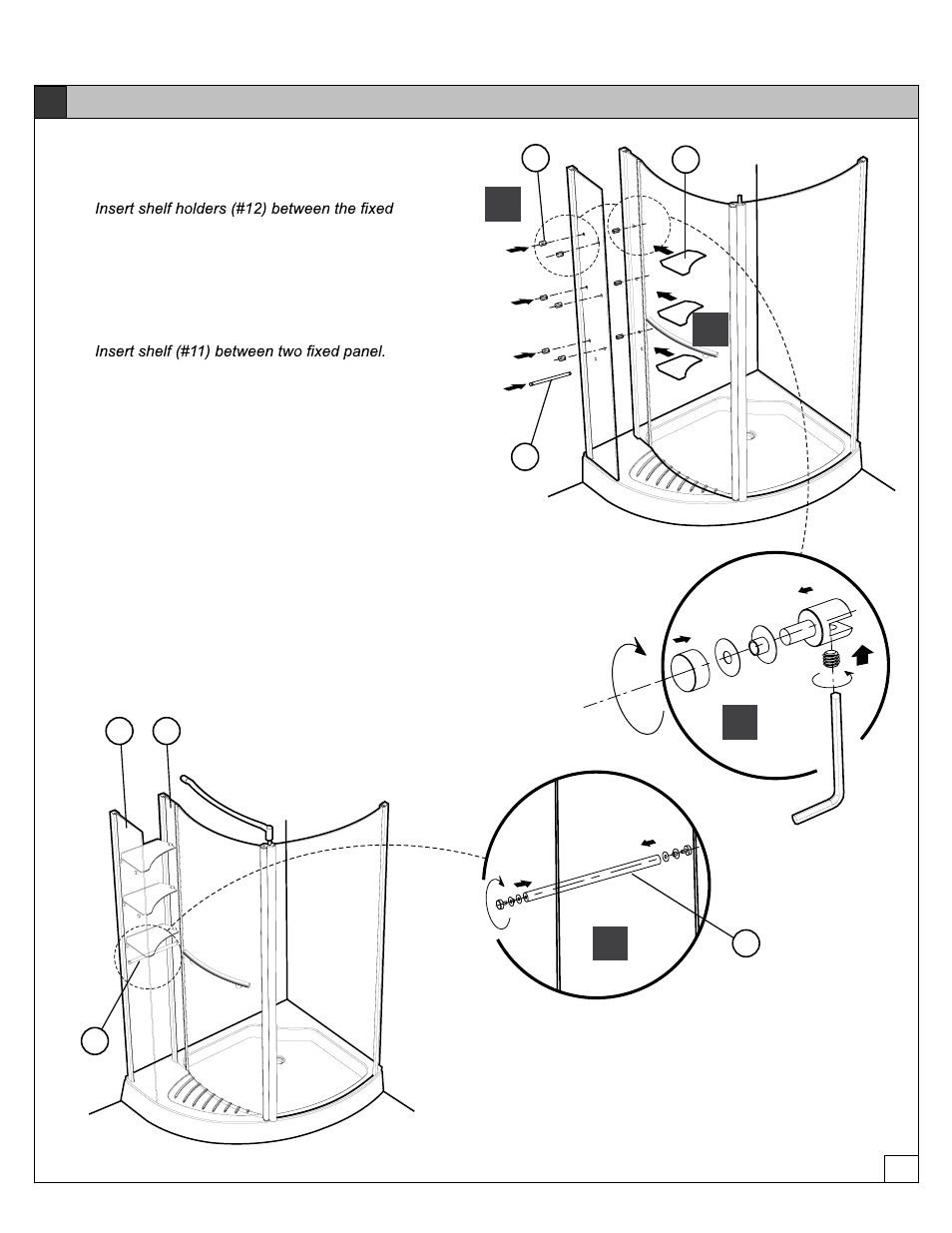 Insert shelf holders (#12) between the fixed

Insert shelf (#11) between two fixed panel.